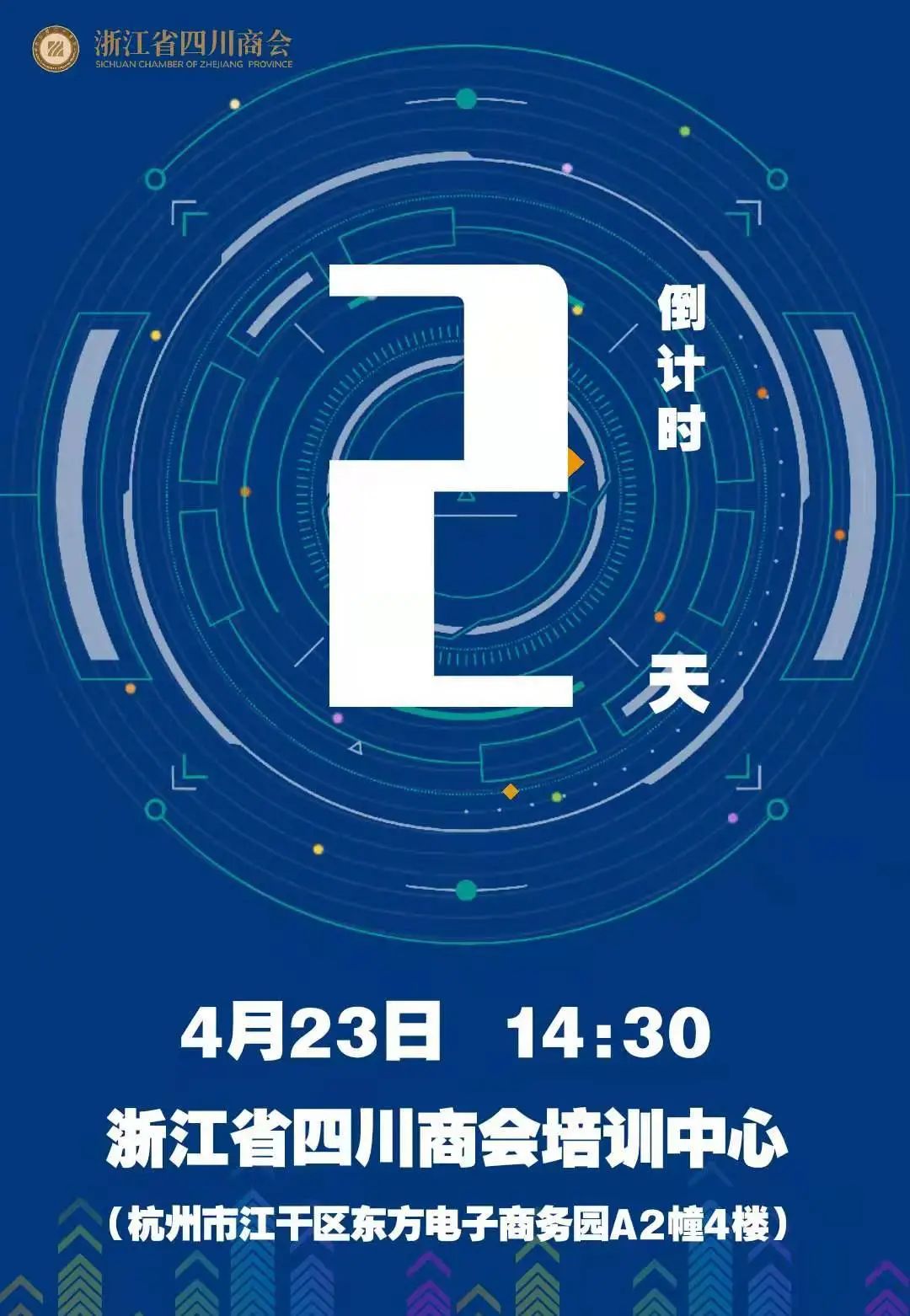 浙江省四川商会
SICHUAN CHAMBER OF ZHEJIANG PROVINCE

2

倒计时

天

4月23日 14:30

浙江省四川商会培训中心

（杭州市江干区东方电子商务园A2幢4楼）